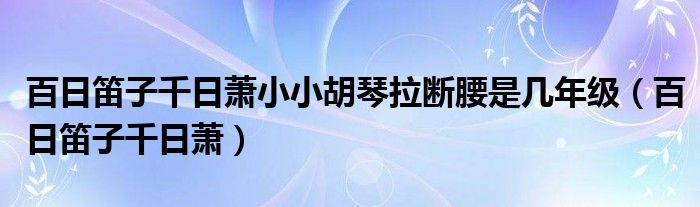 百日笛子千日萧小小胡琴拉断腰是几年级（百日笛子千日萧）